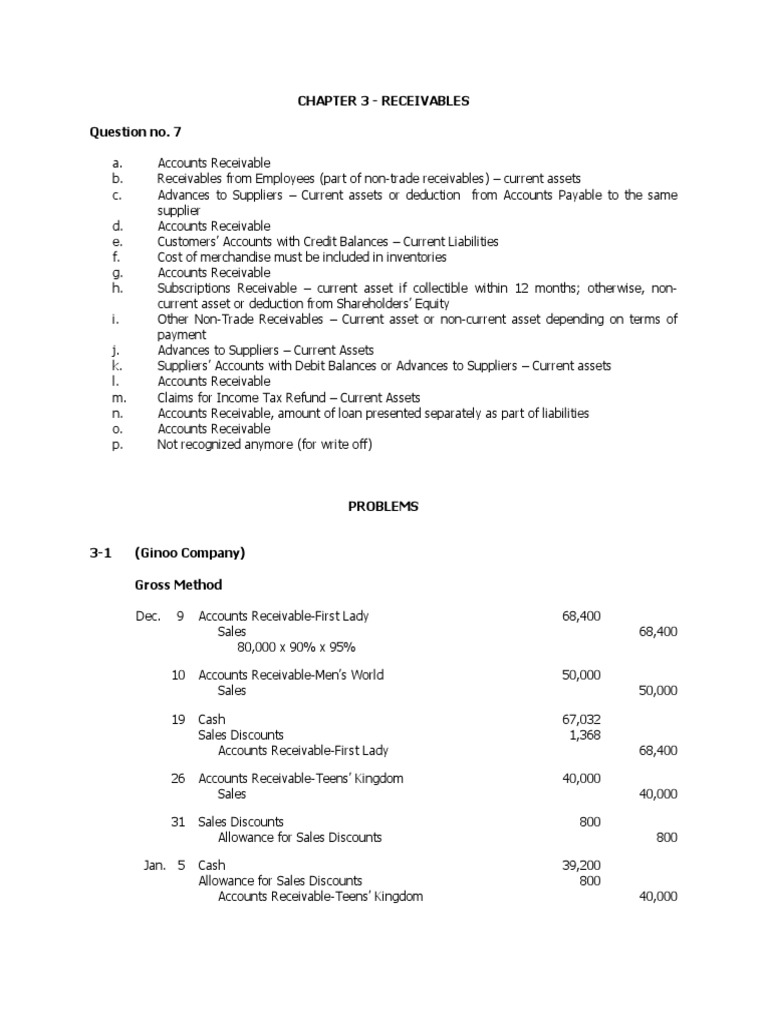 CHAPTER 3 - RECEIVABLES

Question no. 7

a. Accounts Receivable
b. Receivables from Employees (part of non-trade receivables) – current assets
c. Advances to Suppliers – Current assets or deduction from Accounts Payable to the same supplier
d. Accounts Receivable
e. Customers' Accounts with Credit Balances – Current Liabilities
f. Cost of merchandise must be included in inventories
g. Accounts Receivable
h. Subscriptions Receivable – current asset if collectible within 12 months; otherwise, non-current asset or deduction from Shareholders' Equity
i. Other Non-Trade Receivables – Current asset or non-current asset depending on terms of payment
j. Advances to Suppliers – Current Assets
k:. Suppliers' Accounts with Debit Balances or Advances to Suppliers – Current assets
l. Accounts Receivable
m. Claims for Income Tax Refund – Current Assets
n. Accounts Receivable, amount of loan presented separately as part of liabilities
o. Accounts Receivable
p. Not recognized anymore (for write off)

PROBLEMS

3-1 (Ginoo Company)

Gross Method

| | | | | |
|---|---|---|---|---|
| Dec. | 9 | Accounts Receivable-First Lady | 68,400 | |
| | | Sales | | 68,400 |
| | | 80,000 x 90% x 95% | | |
| | 10 | Accounts Receivable-Men's World | 50,000 | |
| | | Sales | | 50,000 |
| | 19 | Cash | 67,032 | |
| | | Sales Discounts | 1,368 | |
| | | Accounts Receivable-First Lady | | 68,400 |
| | 26 | Accounts Receivable-Teens' Kingdom | 40,000 | |
| | | Sales | | 40,000 |
| | 31 | Sales Discounts | 800 | |
| | | Allowance for Sales Discounts | | 800 |
| Jan. | 5 | Cash | 39,200 | |
| | | Allowance for Sales Discounts | 800 | |
| | | Accounts Receivable-Teens' Kingdom | | 40,000 |